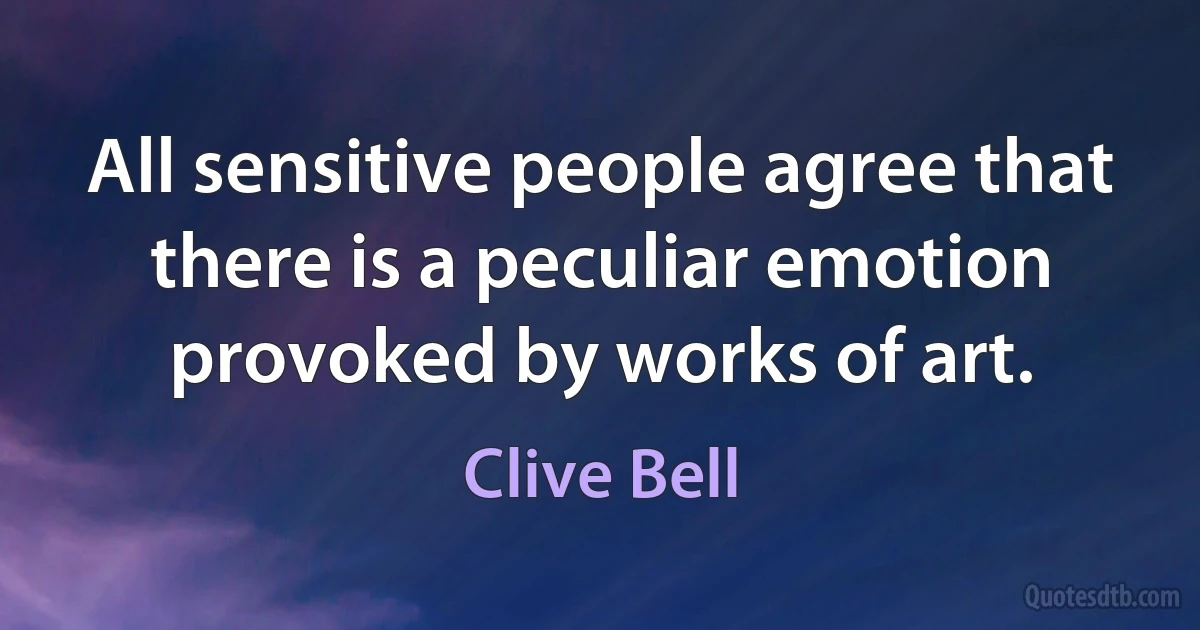 All sensitive people agree that there is a peculiar emotion provoked by works of art.

Clive Bell

Quotesdtb.com